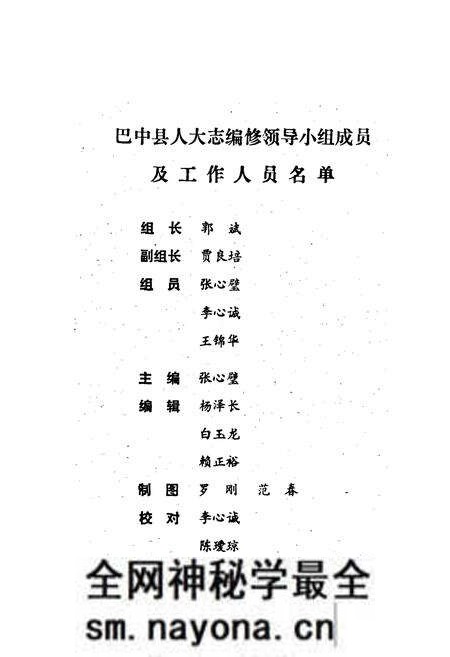 巴中县人大志编修领导小组成员

及工作人员名单

组　长　郭　诚
副组长　贾良培
组　员　张心璧
李心诚
王锦华

主　编　张心璧
编　辑　杨泽长
白玉龙
赖正裕
制　图　罗　刚　范　春
校　对　李心诚
陈瓊琼

全网神秘学最全
sm.nayona.cn